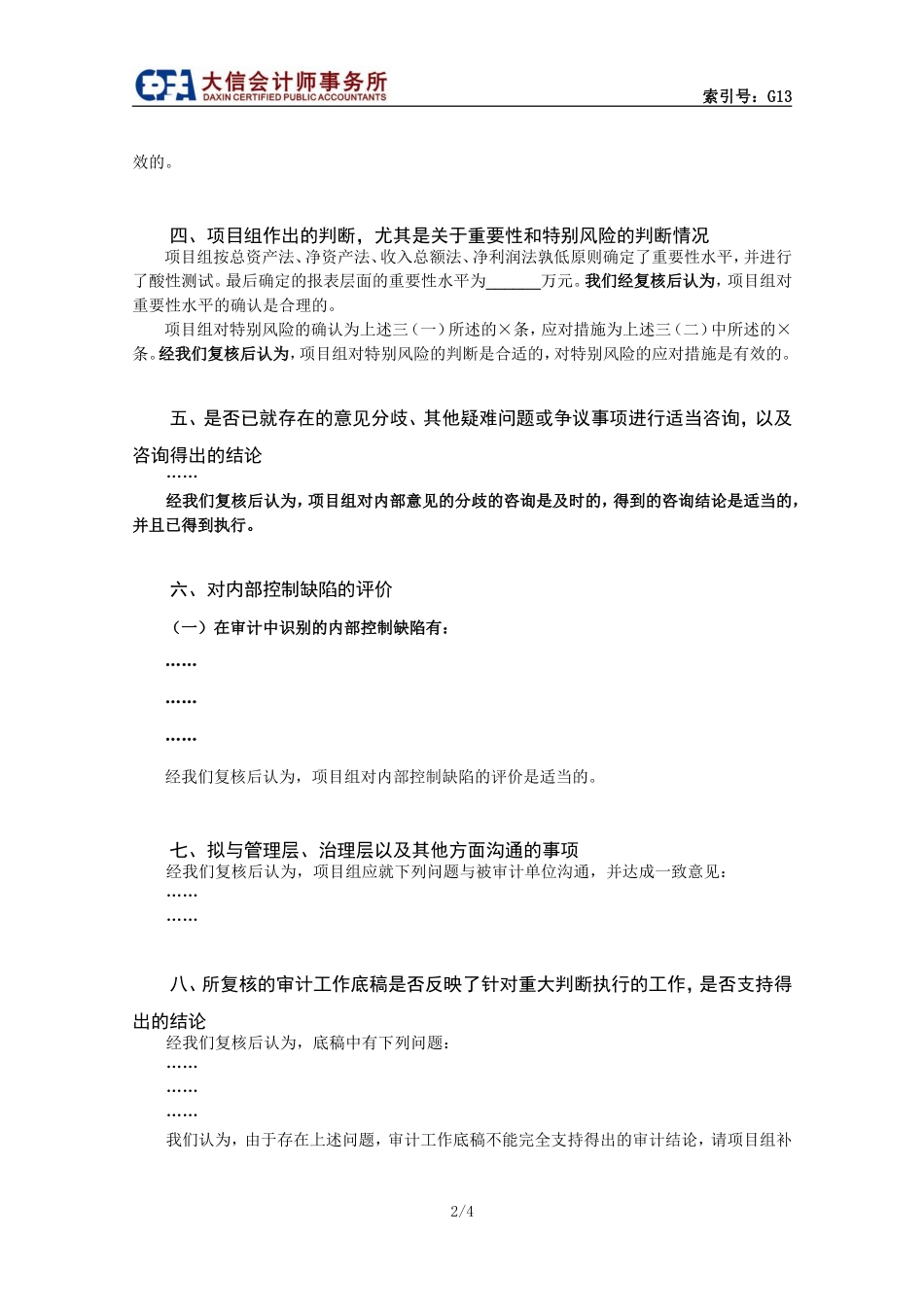 大信会计师事务所
DAXIN CERTIFIED PUBLIC ACCOUNTANTS
索引号：G13

效的。

四、项目组作出的判断，尤其是关于重要性和特别风险的判断情况

项目组按总资产法、净资产法、收入总额法、净利润法孰低原则确定了重要性水平，并进行了酸性测试。最后确定的报表层面的重要性水平为______万元。我们经复核后认为，项目组对重要性水平的确认是合理的。

项目组对特别风险的确认为上述三（一）所述的×条，应对措施为上述三（二）中所述的×条。经我们复核后认为，项目组对特别风险的判断是合适的，对特别风险的应对措施是有效的。

五、是否已就存在的意见分歧、其他疑难问题或争议事项进行适当咨询，以及咨询得出的结论

……

经我们复核后认为，项目组对内部意见的分歧的咨询是及时的，得到的咨询结论是适当的，并且已得到执行。

六、对内部控制缺陷的评价

（一）在审计中识别的内部控制缺陷有：

……

……

……

经我们复核后认为，项目组对内部控制缺陷的评价是适当的。

七、拟与管理层、治理层以及其他方面沟通的事项

经我们复核后认为，项目组应就下列问题与被审计单位沟通，并达成一致意见：

……

……

八、所复核的审计工作底稿是否反映了针对重大判断执行的工作，是否支持得出的结论

经我们复核后认为，底稿中有下列问题：

……

……

……

我们认为，由于存在上述问题，审计工作底稿不能完全支持得出的审计结论，请项目组补

2/4